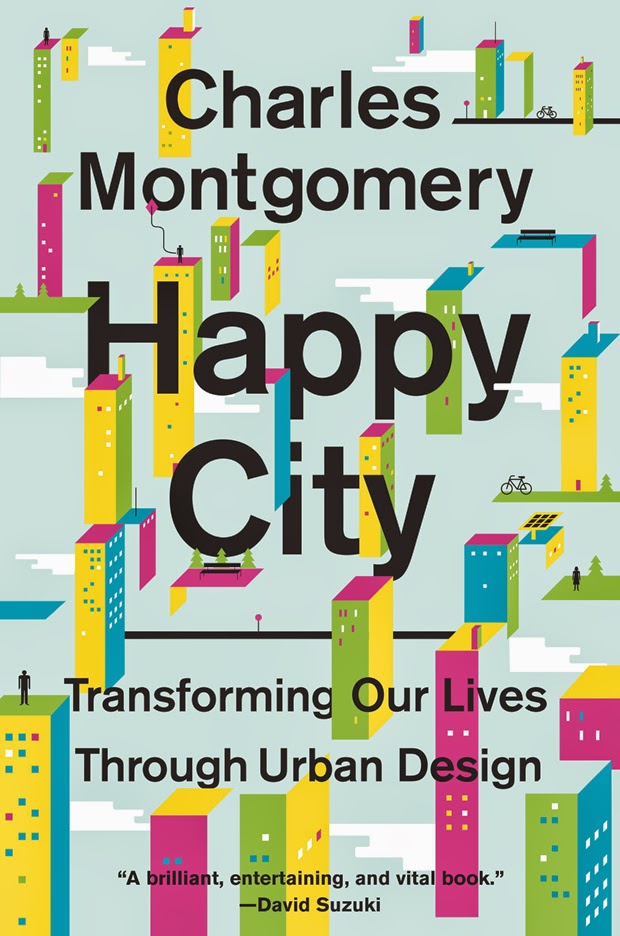 Charles Montgomery

Happy City

Transforming Our Lives Through Urban Design

"A brilliant, entertaining, and vital book."
—David Suzuki